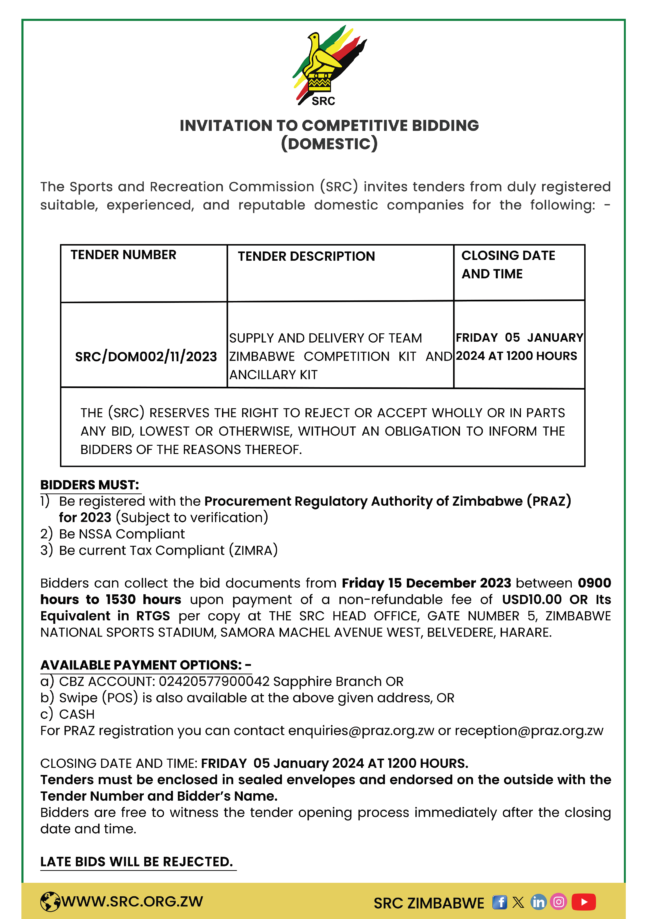 SRC

INVITATION TO COMPETITIVE BIDDING (DOMESTIC)

The Sports and Recreation Commission (SRC) invites tenders from duly registered suitable, experienced, and reputable domestic companies for the following: -

| TENDER NUMBER | TENDER DESCRIPTION | CLOSING DATE AND TIME |
|---|---|---|
| SRC/DOM002/11/2023 | SUPPLY AND DELIVERY OF TEAM ZIMBABWE COMPETITION KIT AND ANCILLARY KIT | FRIDAY 05 JANUARY 2024 AT 1200 HOURS |
| THE (SRC) RESERVES THE RIGHT TO REJECT OR ACCEPT WHOLLY OR IN PARTS ANY BID, LOWEST OR OTHERWISE, WITHOUT AN OBLIGATION TO INFORM THE BIDDERS OF THE REASONS THEREOF. | | |

BIDDERS MUST:
1) Be registered with the Procurement Regulatory Authority of Zimbabwe (PRAZ) for 2023 (Subject to verification)
2) Be NSSA Compliant
3) Be current Tax Compliant (ZIMRA)

Bidders can collect the bid documents from Friday 15 December 2023 between 0900 hours to 1530 hours upon payment of a non-refundable fee of USD10.00 OR Its Equivalent in RTGS per copy at THE SRC HEAD OFFICE, GATE NUMBER 5, ZIMBABWE NATIONAL SPORTS STADIUM, SAMORA MACHEL AVENUE WEST, BELVEDERE, HARARE.

AVAILABLE PAYMENT OPTIONS: -
a) CBZ ACCOUNT: 02420577900042 Sapphire Branch OR
b) Swipe (POS) is also available at the above given address, OR
c) CASH
For PRAZ registration you can contact enquiries@praz.org.zw or reception@praz.org.zw

CLOSING DATE AND TIME: FRIDAY 05 January 2024 AT 1200 HOURS.
Tenders must be enclosed in sealed envelopes and endorsed on the outside with the Tender Number and Bidder's Name.
Bidders are free to witness the tender opening process immediately after the closing date and time.

LATE BIDS WILL BE REJECTED.

WWW.SRC.ORG.ZW

SRC ZIMBABWE